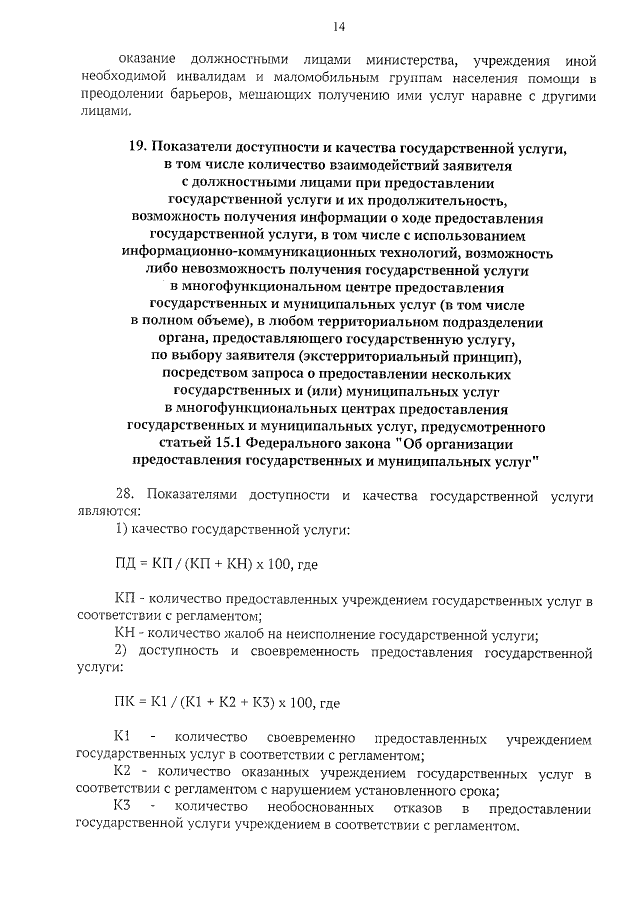 14

оказание должностными лицами министерства, учреждения иной необходимой инвалидам и маломобильным группам населения помощи в преодолении барьеров, мешающих получению ими услуг наравне с другими лицами.

19. Показатели доступности и качества государственной услуги, в том числе количество взаимодействий заявителя с должностными лицами при предоставлении государственной услуги и их продолжительность, возможность получения информации о ходе предоставления государственной услуги, в том числе с использованием информационно-коммуникационных технологий, возможность либо невозможность получения государственной услуги в многофункциональном центре предоставления государственных и муниципальных услуг (в том числе в полном объеме), в любом территориальном подразделении органа, предоставляющего государственную услугу, по выбору заявителя (экстерриториальный принцип), посредством запроса о предоставлении нескольких государственных и (или) муниципальных услуг в многофункциональных центрах предоставления государственных и муниципальных услуг, предусмотренного статьей 15.1 Федерального закона "Об организации предоставления государственных и муниципальных услуг"

28. Показателями доступности и качества государственной услуги являются:

1) качество государственной услуги:

ПД = КП / (КП + КН) х 100, где

КП - количество предоставленных учреждением государственных услуг в соответствии с регламентом;

КН - количество жалоб на неисполнение государственной услуги;

2) доступность и своевременность предоставления государственной услуги:

ПК = К1 / (К1 + К2 + К3) х 100, где

К1 - количество своевременно предоставленных учреждением государственных услуг в соответствии с регламентом;

К2 - количество оказанных учреждением государственных услуг в соответствии с регламентом с нарушением установленного срока;

К3 - количество необоснованных отказов в предоставлении государственной услуги учреждением в соответствии с регламентом.